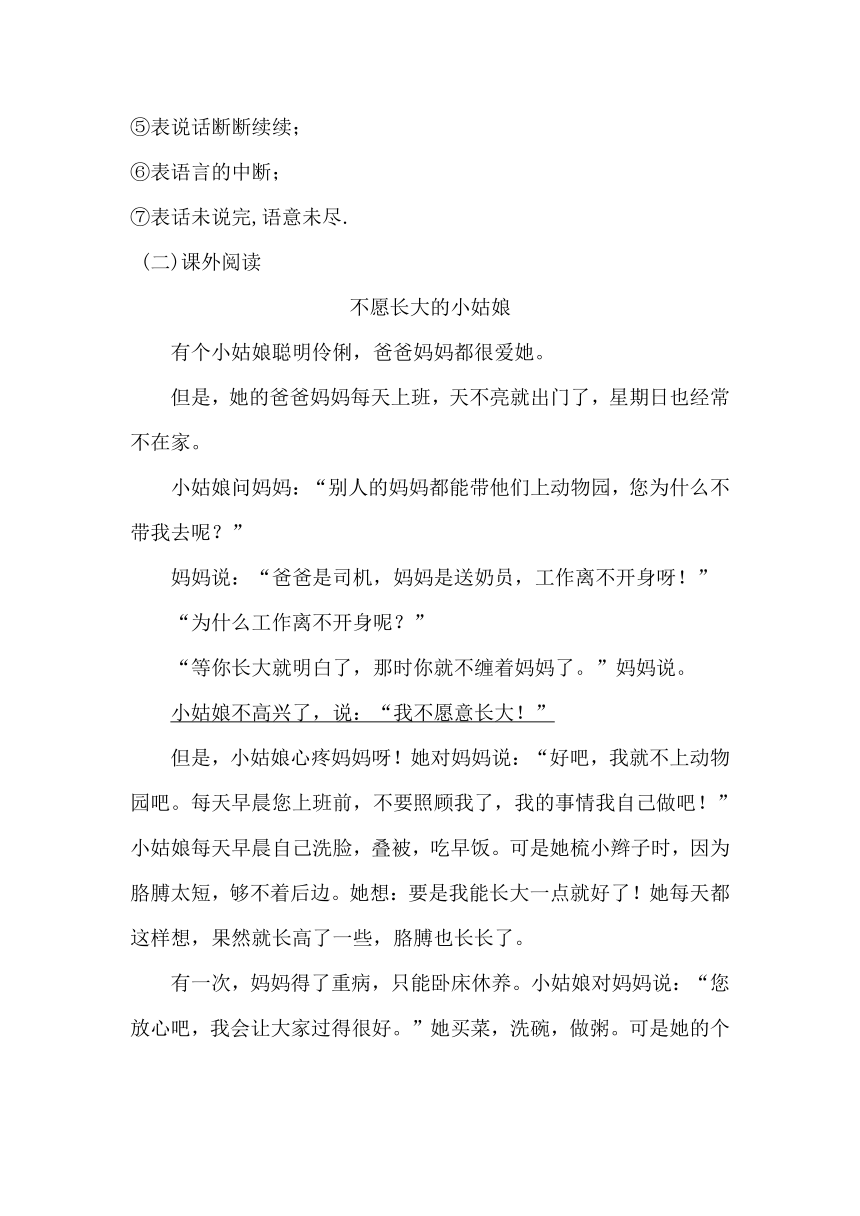 ⑤表说话断断续续；

⑥表语言的中断；

⑦表话未说完,语意未尽.

（二)课外阅读

不愿长大的小姑娘

有个小姑娘聪明伶俐，爸爸妈妈都很爱她。

但是，她的爸爸妈妈每天上班，天不亮就出门了，星期日也经常不在家。

小姑娘问妈妈：“别人的妈妈都能带他们上动物园，您为什么不带我去呢？”

妈妈说：“爸爸是司机，妈妈是送奶员，工作离不开身呀！”

“为什么工作离不开身呢？”

“等你长大就明白了，那时你就不缠着妈妈了。”妈妈说。

小姑娘不高兴了，说：“我不愿意长大！”

但是，小姑娘心疼妈妈呀！她对妈妈说：“好吧，我就不上动物园吧。每天早晨您上班前，不要照顾我了，我的事情我自己做吧！”小姑娘每天早晨自己洗脸，叠被，吃早饭。可是她梳小辫子时，因为胳膊太短，够不着后边。她想：要是我能长大一点就好了！她每天都这样想，果然就长高了一些，胳膊也长长了。

有一次，妈妈得了重病，只能卧床休养。小姑娘对妈妈说：“您放心吧，我会让大家过得很好。”她买菜，洗碗，做粥。可是她的个